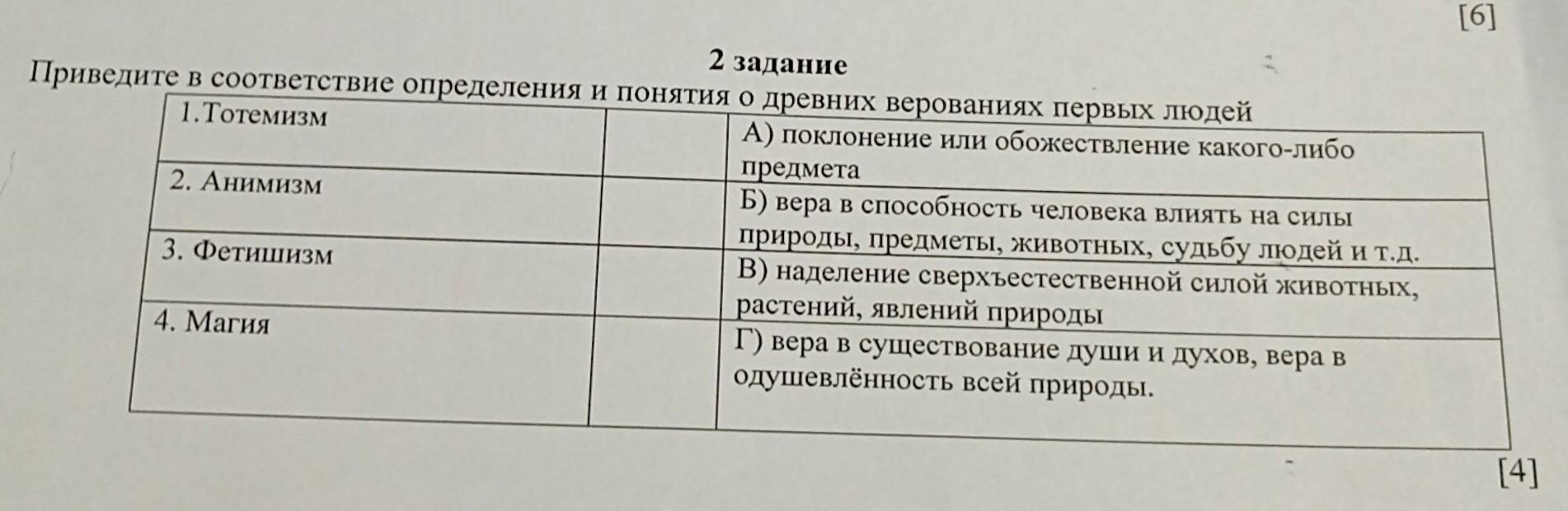 [6]

2 задание

Приведите в соответствие определения и понятия о древних верованиях первых людей

| | | |
|---|---|---|
| 1.Тотемизм | | А) поклонение или обожествление какого-либо предмета |
| 2. Анимизм | | Б) вера в способность человека влиять на силы природы, предметы, животных, судьбу людей и т.д. |
| 3. Фетишизм | | В) наделение сверхъестественной силой животных, растений, явлений природы |
| 4. Магия | | Г) вера в существование души и духов, вера в одушевлённость всей природы. |

[4]